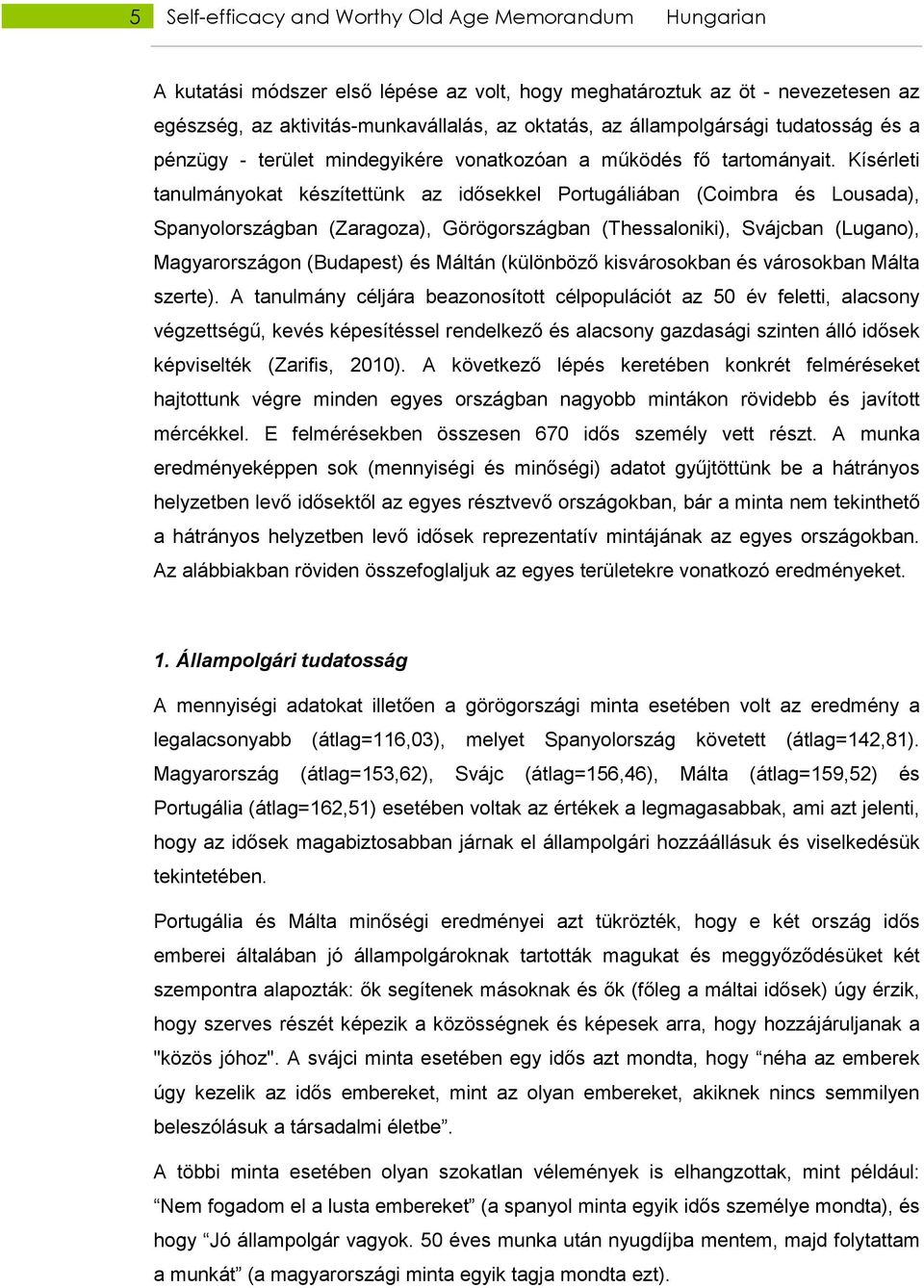 5 Self-efficacy and Worthy Old Age Memorandum Hungarian

A kutatási módszer első lépése az volt, hogy meghatároztuk az öt - nevezetesen az egészség, az aktivitás-munkavállalás, az oktatás, az állampolgársági tudatosság és a pénzügy - terület mindegyikére vonatkozóan a működés fő tartományait. Kísérleti tanulmányokat készítettünk az idősekkel Portugáliában (Coimbra és Lousada), Spanyolországban (Zaragoza), Görögországban (Thessaloniki), Svájcban (Lugano), Magyarországon (Budapest) és Máltán (különböző kisvárosokban és városokban Málta szerte). A tanulmány céljára beazonosított célpopulációt az 50 év feletti, alacsony végzettségű, kevés képesítéssel rendelkező és alacsony gazdasági szinten álló idősek képviselték (Zarifis, 2010). A következő lépés keretében konkrét felméréseket hajtottunk végre minden egyes országban nagyobb mintákon rövidebb és javított mércékkel. E felmérésekben összesen 670 idős személy vett részt. A munka eredményeképpen sok (mennyiségi és minőségi) adatot gyűjtöttünk be a hátrányos helyzetben levő idősektől az egyes résztvevő országokban, bár a minta nem tekinthető a hátrányos helyzetben levő idősek reprezentatív mintájának az egyes országokban. Az alábbiakban röviden összefoglaljuk az egyes területekre vonatkozó eredményeket.

1. Állampolgári tudatosság

A mennyiségi adatokat illetően a görögországi minta esetében volt az eredmény a legalacsonyabb (átlag=116,03), melyet Spanyolország követett (átlag=142,81). Magyarország (átlag=153,62), Svájc (átlag=156,46), Málta (átlag=159,52) és Portugália (átlag=162,51) esetében voltak az értékek a legmagasabbak, ami azt jelenti, hogy az idősek magabiztosabban járnak el állampolgári hozzáállásuk és viselkedésük tekintetében.

Portugália és Málta minőségi eredményei azt tükrözték, hogy e két ország idős emberei általában jó állampolgároknak tartották magukat és meggyőződésüket két szempontra alapozták: ők segítenek másoknak és ők (főleg a máltai idősek) úgy érzik, hogy szerves részét képezik a közösségnek és képesek arra, hogy hozzájáruljanak a "közös jóhoz". A svájci minta esetében egy idős azt mondta, hogy “néha az emberek úgy kezelik az idős embereket, mint az olyan embereket, akiknek nincs semmilyen beleszólásuk a társadalmi életbe”.

A többi minta esetében olyan szokatlan vélemények is elhangzottak, mint például: “Nem fogadom el a lusta embereket” (a spanyol minta egyik idős személye mondta), és hogy “Jó állampolgár vagyok. 50 éves munka után nyugdíjba mentem, majd folytattam a munkát” (a magyarországi minta egyik tagja mondta ezt).